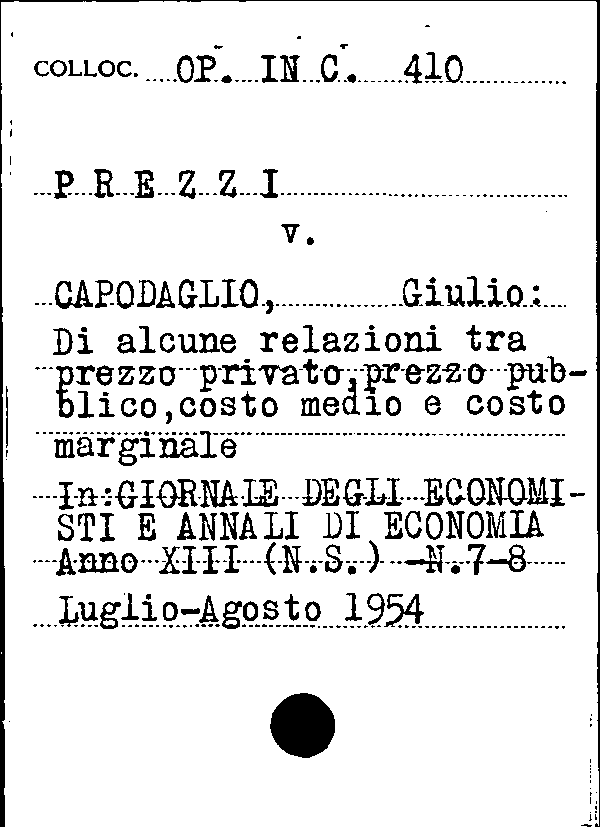 COLLOC. OP. IN C. 410

P R E Z Z I

v.

CAPODAGLIO, Giulio:
Di alcune relazioni tra prezzo privato,prezzo pubblico,costo medio e costo marginale

In:GIORNALE DEGLI ECONOMISTI E ANNALI DI ECONOMIA Anno XIII (N.S.) -N.7-8 Luglio-Agosto 1954